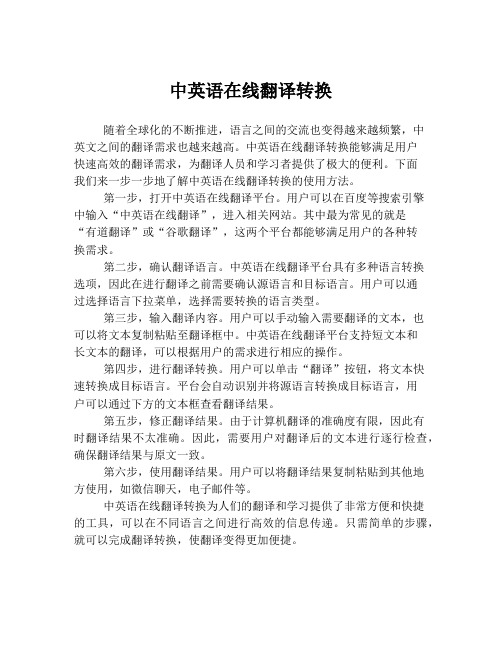 中英语在线翻译转换

随着全球化的不断推进，语言之间的交流也变得越来越频繁，中英文之间的翻译需求也越来越高。中英语在线翻译转换能够满足用户快速高效的翻译需求，为翻译人员和学习者提供了极大的便利。下面我们来一步一步地了解中英语在线翻译转换的使用方法。

第一步，打开中英语在线翻译平台。用户可以在百度等搜索引擎中输入“中英语在线翻译”，进入相关网站。其中最为常见的就是“有道翻译”或“谷歌翻译”，这两个平台都能够满足用户的各种转换需求。

第二步，确认翻译语言。中英语在线翻译平台具有多种语言转换选项，因此在进行翻译之前需要确认源语言和目标语言。用户可以通过选择语言下拉菜单，选择需要转换的语言类型。

第三步，输入翻译内容。用户可以手动输入需要翻译的文本，也可以将文本复制粘贴至翻译框中。中英语在线翻译平台支持短文本和长文本的翻译，可以根据用户的需求进行相应的操作。

第四步，进行翻译转换。用户可以单击“翻译”按钮，将文本快速转换成目标语言。平台会自动识别并将源语言转换成目标语言，用户可以通过下方的文本框查看翻译结果。

第五步，修正翻译结果。由于计算机翻译的准确度有限，因此有时翻译结果不太准确。因此，需要用户对翻译后的文本进行逐行检查，确保翻译结果与原文一致。

第六步，使用翻译结果。用户可以将翻译结果复制粘贴到其他地方使用，如微信聊天，电子邮件等。

中英语在线翻译转换为人们的翻译和学习提供了非常方便和快捷的工具，可以在不同语言之间进行高效的信息传递。只需简单的步骤，就可以完成翻译转换，使翻译变得更加便捷。